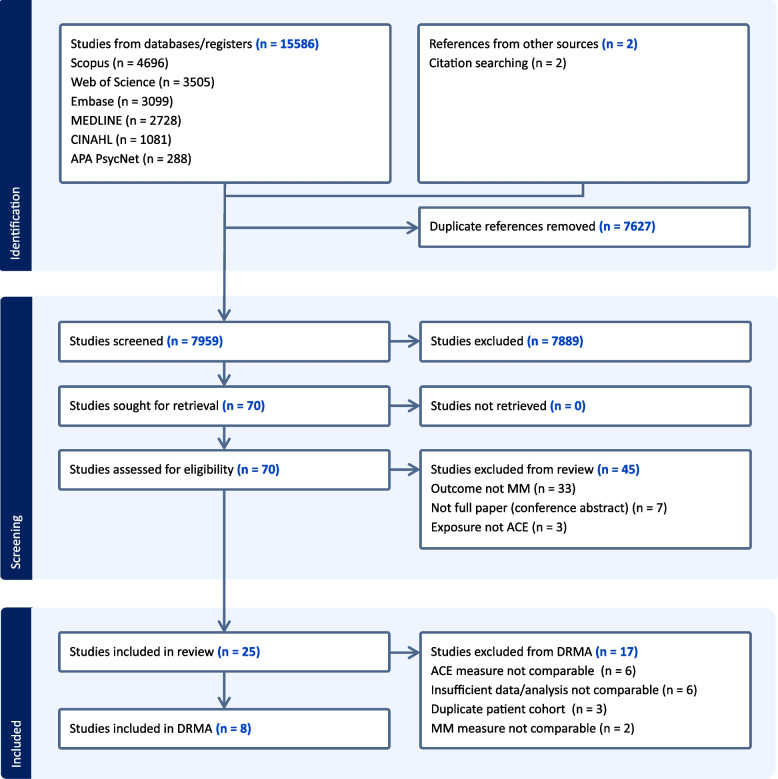 Identification

Studies from databases/registers (n = 15586)
Scopus (n = 4696)
Web of Science (n = 3505)
Embase (n = 3099)
MEDLINE (n = 2728)
CINAHL (n = 1081)
APA PsycNet (n = 288)

References from other sources (n = 2)
Citation searching (n = 2)

Duplicate references removed (n = 7627)

Screening

Studies screened (n = 7959)

Studies excluded (n = 7889)

Studies sought for retrieval (n = 70)

Studies not retrieved (n = 0)

Studies assessed for eligibility (n = 70)

Studies excluded from review (n = 45)
Outcome not MM (n = 33)
Not full paper (conference abstract) (n = 7)
Exposure not ACE (n = 3)

Included

Studies included in review (n = 25)

Studies excluded from DRMA (n = 17)
ACE measure not comparable (n = 6)
Insufficient data/analysis not comparable (n = 6)
Duplicate patient cohort (n = 3)
MM measure not comparable (n = 2)

Studies included in DRMA (n = 8)